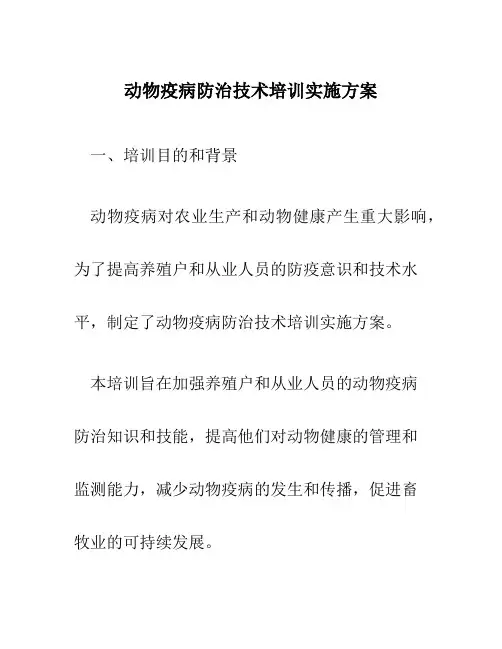 动物疫病防治技术培训实施方案

一、培训目的和背景

动物疫病对农业生产和动物健康产生重大影响，为了提高养殖户和从业人员的防疫意识和技术水平，制定了动物疫病防治技术培训实施方案。

本培训旨在加强养殖户和从业人员的动物疫病防治知识和技能，提高他们对动物健康的管理和监测能力，减少动物疫病的发生和传播，促进畜牧业的可持续发展。